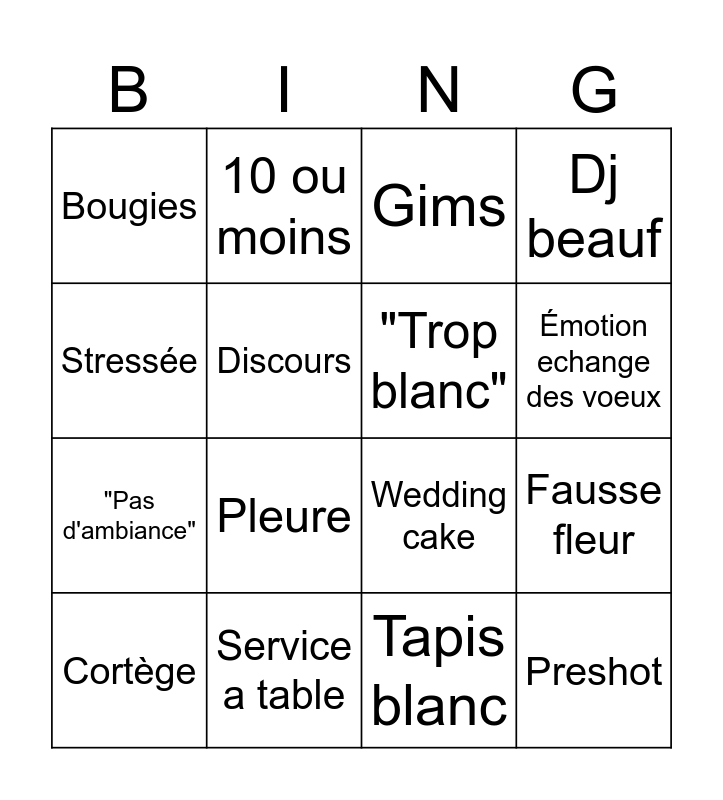 | B | I | N | G |
|---|---|---|---|
| Bougies | 10 ou moins | Gims | Dj beauf |
| Stressée | Discours | "Trop blanc" | Émotion echange des voeux |
| "Pas d'ambiance" | Pleure | Wedding cake | Fausse fleur |
| Cortège | Service a table | Tapis blanc | Preshot |